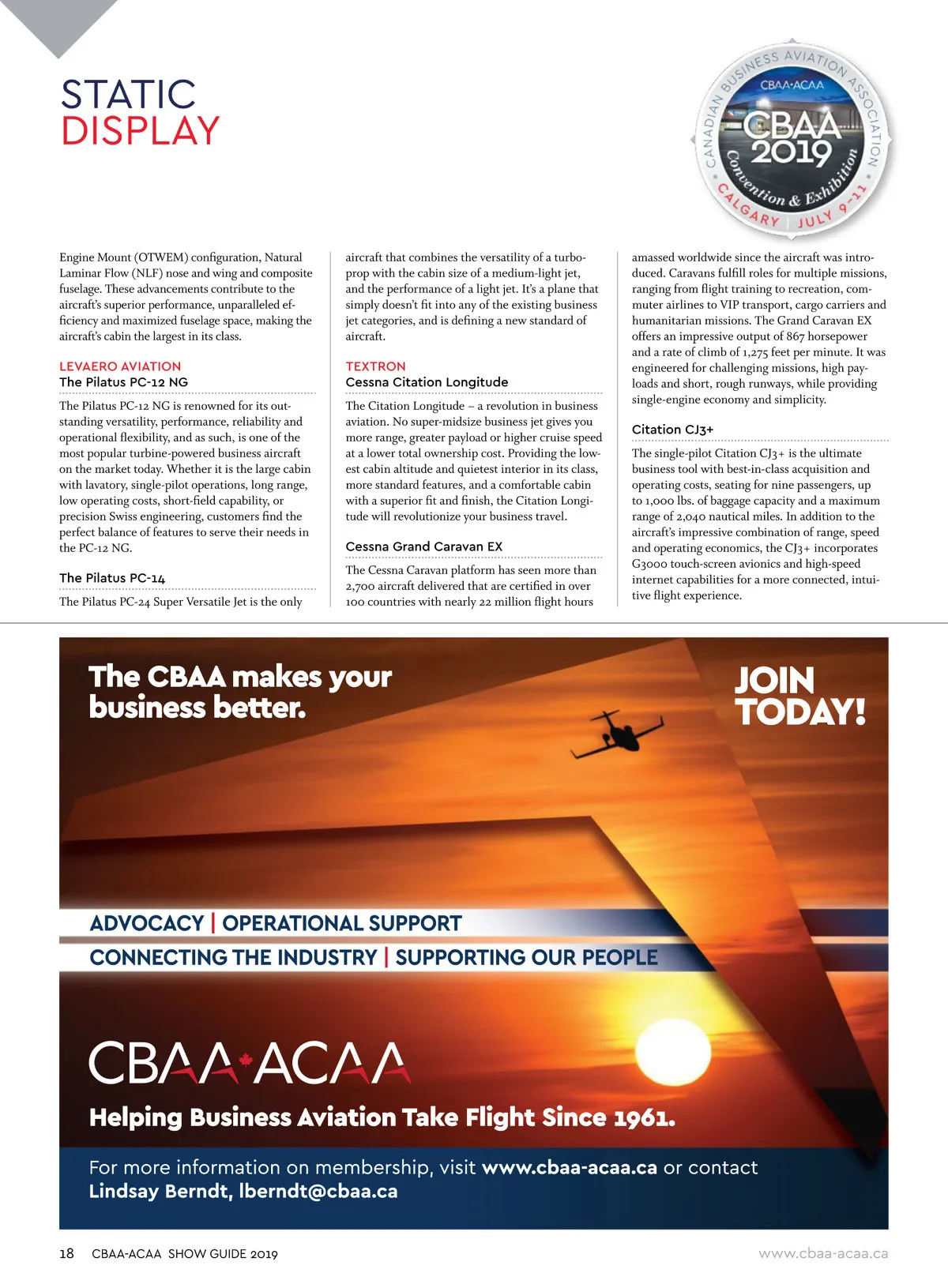 STATIC DISPLAY

CANADIAN BUSINESS AVIATION ASSOCIATION
CBAA·ACAA
CBAA 2019
Convention & Exhibition
CALGARY | JULY 9-11

Engine Mount (OTWEM) configuration, Natural Laminar Flow (NLF) nose and wing and composite fuselage. These advancements contribute to the aircraft's superior performance, unparalleled efficiency and maximized fuselage space, making the aircraft's cabin the largest in its class.

LEVAERO AVIATION
The Pilatus PC-12 NG

The Pilatus PC-12 NG is renowned for its outstanding versatility, performance, reliability and operational flexibility, and as such, is one of the most popular turbine-powered business aircraft on the market today. Whether it is the large cabin with lavatory, single-pilot operations, long range, low operating costs, short-field capability, or precision Swiss engineering, customers find the perfect balance of features to serve their needs in the PC-12 NG.

The Pilatus PC-14

The Pilatus PC-24 Super Versatile Jet is the only aircraft that combines the versatility of a turboprop with the cabin size of a medium-light jet, and the performance of a light jet. It's a plane that simply doesn't fit into any of the existing business jet categories, and is defining a new standard of aircraft.

TEXTRON
Cessna Citation Longitude

The Citation Longitude – a revolution in business aviation. No super-midsize business jet gives you more range, greater payload or higher cruise speed at a lower total ownership cost. Providing the lowest cabin altitude and quietest interior in its class, more standard features, and a comfortable cabin with a superior fit and finish, the Citation Longitude will revolutionize your business travel.

Cessna Grand Caravan EX

The Cessna Caravan platform has seen more than 2,700 aircraft delivered that are certified in over 100 countries with nearly 22 million flight hours amassed worldwide since the aircraft was introduced. Caravans fulfill roles for multiple missions, ranging from flight training to recreation, commuter airlines to VIP transport, cargo carriers and humanitarian missions. The Grand Caravan EX offers an impressive output of 867 horsepower and a rate of climb of 1,275 feet per minute. It was engineered for challenging missions, high payloads and short, rough runways, while providing single-engine economy and simplicity.

Citation CJ3+

The single-pilot Citation CJ3+ is the ultimate business tool with best-in-class acquisition and operating costs, seating for nine passengers, up to 1,000 lbs. of baggage capacity and a maximum range of 2,040 nautical miles. In addition to the aircraft's impressive combination of range, speed and operating economics, the CJ3+ incorporates G3000 touch-screen avionics and high-speed internet capabilities for a more connected, intuitive flight experience.

The CBAA makes your business better.

JOIN TODAY!

ADVOCACY | OPERATIONAL SUPPORT
CONNECTING THE INDUSTRY | SUPPORTING OUR PEOPLE

CBAA·ACAA
Helping Business Aviation Take Flight Since 1961.

For more information on membership, visit www.cbaa-acaa.ca or contact Lindsay Berndt, lberndt@cbaa.ca

18 CBAA-ACAA SHOW GUIDE 2019 www.cbaa-acaa.ca